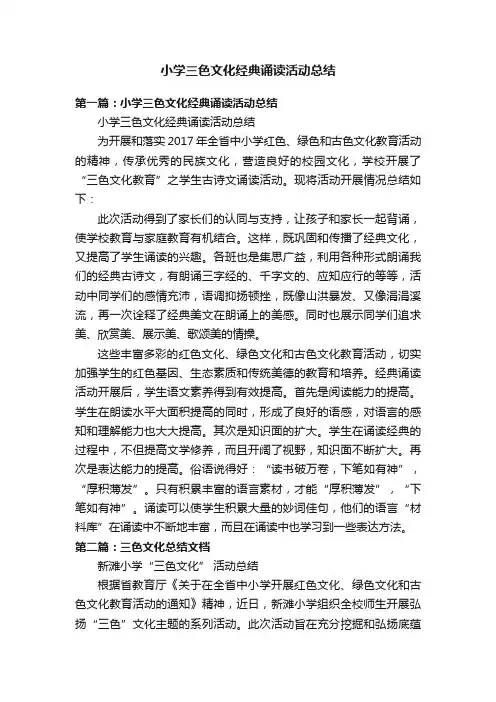 小学三色文化经典诵读活动总结

第一篇：小学三色文化经典诵读活动总结

小学三色文化经典诵读活动总结

为开展和落实 2017 年全省中小学红色、绿色和古色文化教育活动的精神，传承优秀的民族文化，营造良好的校园文化，学校开展了“三色文化教育”之学生古诗文诵读活动。现将活动开展情况总结如下：

此次活动得到了家长们的认同与支持，让孩子和家长一起背诵，使学校教育与家庭教育有机结合。这样，既巩固和传播了经典文化，又提高了学生诵读的兴趣。各班也是集思广益，利用各种形式朗诵我们的经典古诗文，有朗诵三字经的、千字文的、应知应行的等等，活动中同学们的感情充沛，语调抑扬顿挫，既像山洪暴发、又像涓涓溪流，再一次诠释了经典美文在朗诵上的美感。同时也展示同学们追求美、欣赏美、展示美、歌颂美的情操。

这些丰富多彩的红色文化、绿色文化和古色文化教育活动，切实加强学生的红色基因、生态素质和传统美德的教育和培养。经典诵读活动开展后，学生语文素养得到有效提高。首先是阅读能力的提高。学生在朗读水平大面积提高的同时，形成了良好的语感，对语言的感知和理解能力也大大提高。其次是知识面的扩大。学生在诵读经典的过程中，不但提高文学修养，而且开阔了视野，知识面不断扩大。再次是表达能力的提高。俗语说得好：“读书破万卷，下笔如有神”，“厚积薄发”。只有积累丰富的语言素材，才能“厚积薄发”，“下笔如有神”。诵读可以使学生积累大量的妙词佳句，他们的语言“材料库”在诵读中不断地丰富，而且在诵读中也学习到一些表达方法。

第二篇：三色文化总结文档

新滩小学“三色文化”活动总结

根据省教育厅《关于在全省中小学开展红色文化、绿色文化和古色文化教育活动的通知》精神，近日，新滩小学组织全校师生开展弘扬“三色”文化主题的系列活动。此次活动旨在充分挖掘和弘扬底蕴